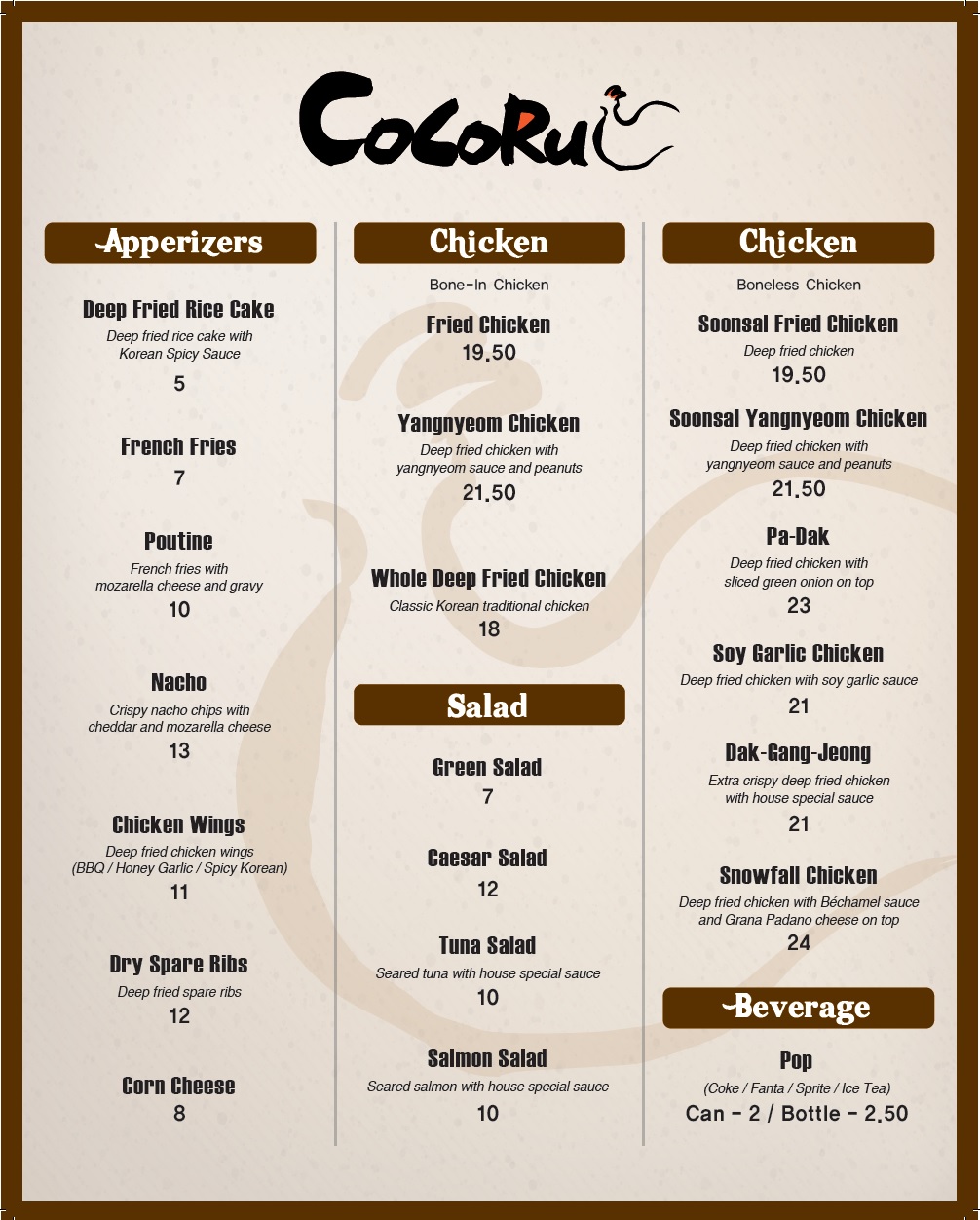 CoCoRu

Apperizers

Deep Fried Rice Cake
Deep fried rice cake with Korean Spicy Sauce
5

French Fries
7

Poutine
French fries with mozarella cheese and gravy
10

Nacho
Crispy nacho chips with cheddar and mozarella cheese
13

Chicken Wings
Deep fried chicken wings (BBQ / Honey Garlic / Spicy Korean)
11

Dry Spare Ribs
Deep fried spare ribs
12

Corn Cheese
8

Chicken

Bone-In Chicken

Fried Chicken
19.50

Yangnyeom Chicken
Deep fried chicken with yangnyeom sauce and peanuts
21.50

Whole Deep Fried Chicken
Classic Korean traditional chicken
18

Salad

Green Salad
7

Caesar Salad
12

Tuna Salad
Seared tuna with house special sauce
10

Salmon Salad
Seared salmon with house special sauce
10

Chicken

Boneless Chicken

Soonsal Fried Chicken
Deep fried chicken
19.50

Soonsal Yangnyeom Chicken
Deep fried chicken with yangnyeom sauce and peanuts
21.50

Pa-Dak
Deep fried chicken with sliced green onion on top
23

Soy Garlic Chicken
Deep fried chicken with soy garlic sauce
21

Dak-Gang-Jeong
Extra crispy deep fried chicken with house special sauce
21

Snowfall Chicken
Deep fried chicken with Béchamel sauce and Grana Padano cheese on top
24

Beverage

Pop
(Coke / Fanta / Sprite / Ice Tea)
Can - 2 / Bottle - 2.50